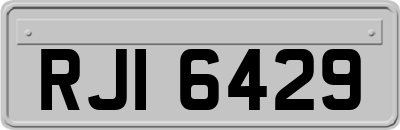 RJI 6429